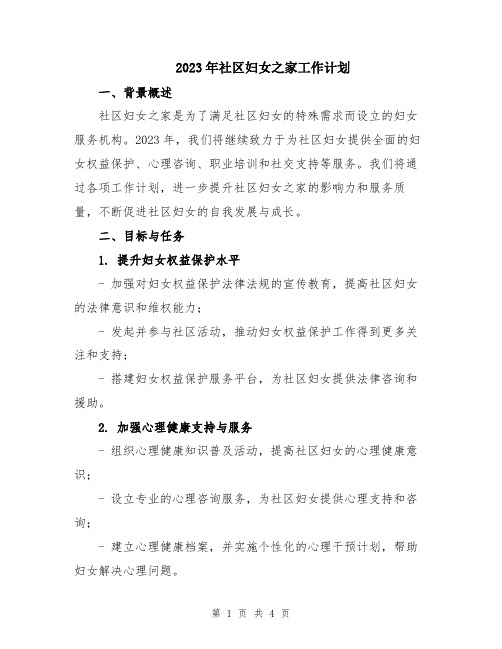 2023年社区妇女之家工作计划

一、背景概述

社区妇女之家是为了满足社区妇女的特殊需求而设立的妇女服务机构。2023年，我们将继续致力于为社区妇女提供全面的妇女权益保护、心理咨询、职业培训和社交支持等服务。我们将通过各项工作计划，进一步提升社区妇女之家的影响力和服务质量，不断促进社区妇女的自我发展与成长。

二、目标与任务

1. 提升妇女权益保护水平

- 加强对妇女权益保护法律法规的宣传教育，提高社区妇女的法律意识和维权能力；

- 发起并参与社区活动，推动妇女权益保护工作得到更多关注和支持；

- 搭建妇女权益保护服务平台，为社区妇女提供法律咨询和援助。

2. 加强心理健康支持与服务

- 组织心理健康知识普及活动，提高社区妇女的心理健康意识；

- 设立专业的心理咨询服务，为社区妇女提供心理支持和咨询；

- 建立心理健康档案，并实施个性化的心理干预计划，帮助妇女解决心理问题。

第 1 页 共 4 页